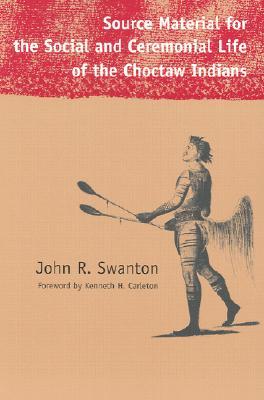 Source Material for the Social and Ceremonial Life of the Choctaw Indians

John R. Swanton

Foreword by Kenneth H. Carleton